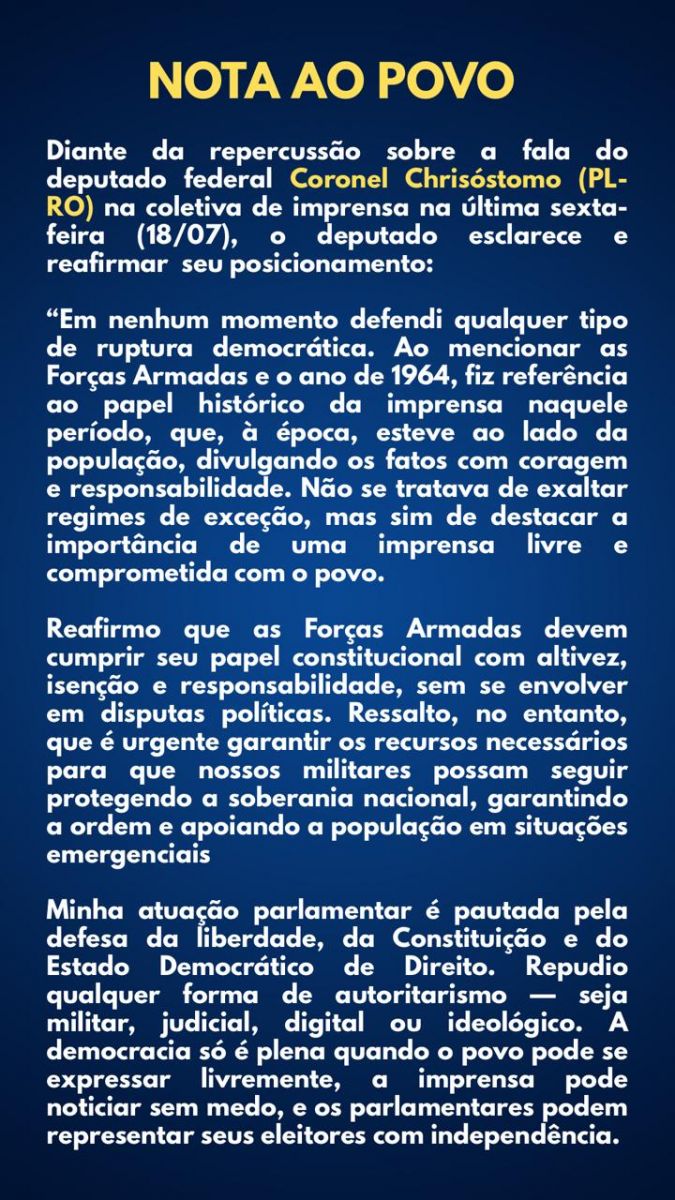 NOTA AO POVO

Diante da repercussão sobre a fala do deputado federal Coronel Chrisóstomo (PL-RO) na coletiva de imprensa na última sexta-feira (18/07), o deputado esclarece e reafirmar seu posicionamento:

"Em nenhum momento defendi qualquer tipo de ruptura democrática. Ao mencionar as Forças Armadas e o ano de 1964, fiz referência ao papel histórico da imprensa naquele período, que, à época, esteve ao lado da população, divulgando os fatos com coragem e responsabilidade. Não se tratava de exaltar regimes de exceção, mas sim de destacar a importância de uma imprensa livre e comprometida com o povo.

Reafirmo que as Forças Armadas devem cumprir seu papel constitucional com altivez, isenção e responsabilidade, sem se envolver em disputas políticas. Ressalto, no entanto, que é urgente garantir os recursos necessários para que nossos militares possam seguir protegendo a soberania nacional, garantindo a ordem e apoiando a população em situações emergenciais

Minha atuação parlamentar é pautada pela defesa da liberdade, da Constituição e do Estado Democrático de Direito. Repudio qualquer forma de autoritarismo — seja militar, judicial, digital ou ideológico. A democracia só é plena quando o povo pode se expressar livremente, a imprensa pode noticiar sem medo, e os parlamentares podem representar seus eleitores com independência.